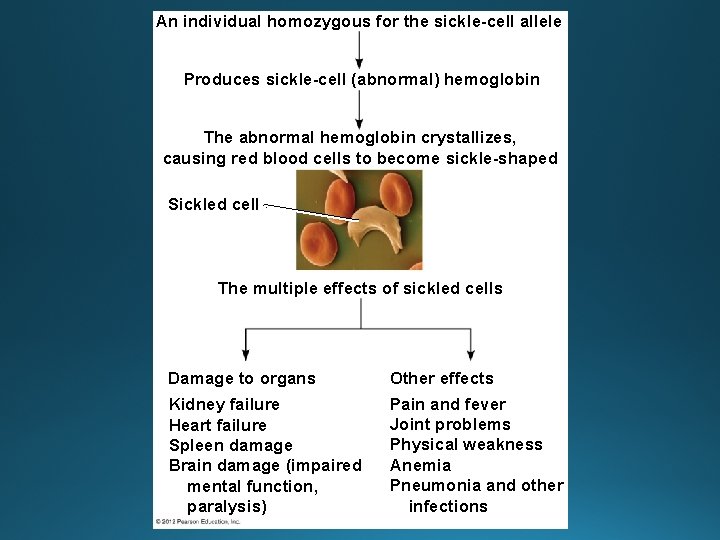 An individual homozygous for the sickle-cell allele

Produces sickle-cell (abnormal) hemoglobin

The abnormal hemoglobin crystallizes, causing red blood cells to become sickle-shaped

Sickled cell

The multiple effects of sickled cells

Damage to organs
Kidney failure
Heart failure
Spleen damage
Brain damage (impaired mental function, paralysis)

Other effects
Pain and fever
Joint problems
Physical weakness
Anemia
Pneumonia and other infections

© 2012 Pearson Education, Inc.